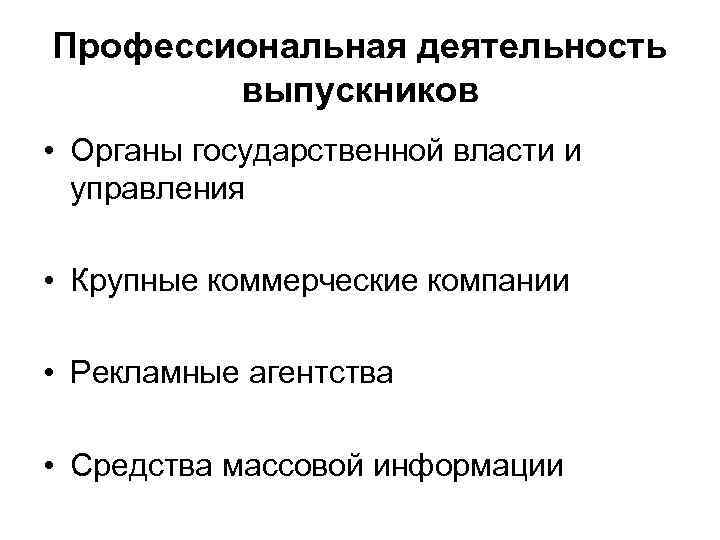 Профессиональная деятельность выпускников

• Органы государственной власти и управления

• Крупные коммерческие компании

• Рекламные агентства

• Средства массовой информации